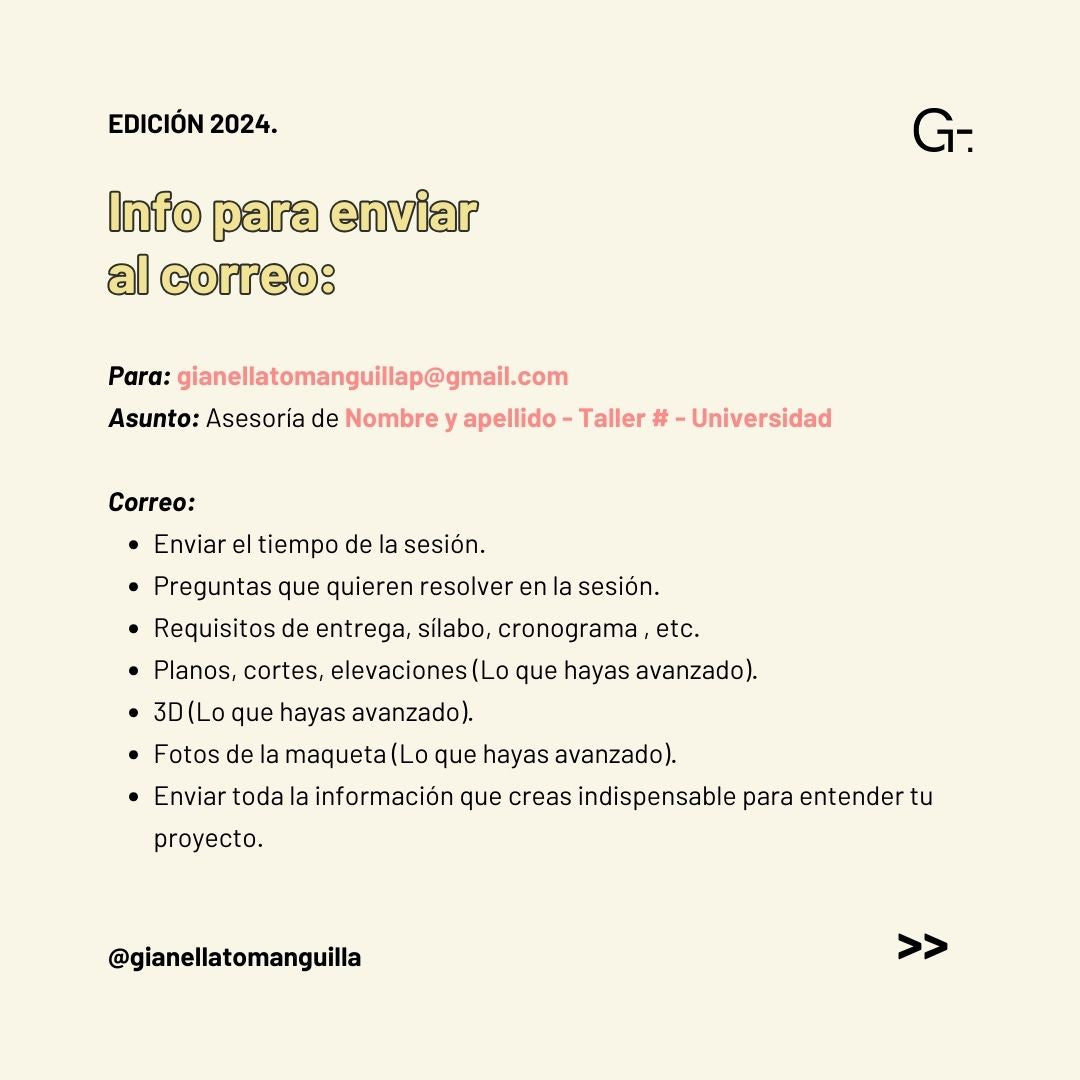 EDICIÓN 2024.

GT.

Info para enviar al correo:

Para: gianellatomanguillap@gmail.com
Asunto: Asesoría de Nombre y apellido - Taller # - Universidad

Correo:
- Enviar el tiempo de la sesión.
- Preguntas que quieren resolver en la sesión.
- Requisitos de entrega, sílabo, cronograma , etc.
- Planos, cortes, elevaciones (Lo que hayas avanzado).
- 3D (Lo que hayas avanzado).
- Fotos de la maqueta (Lo que hayas avanzado).
- Enviar toda la información que creas indispensable para entender tu proyecto.

@gianellatomanguilla

>>